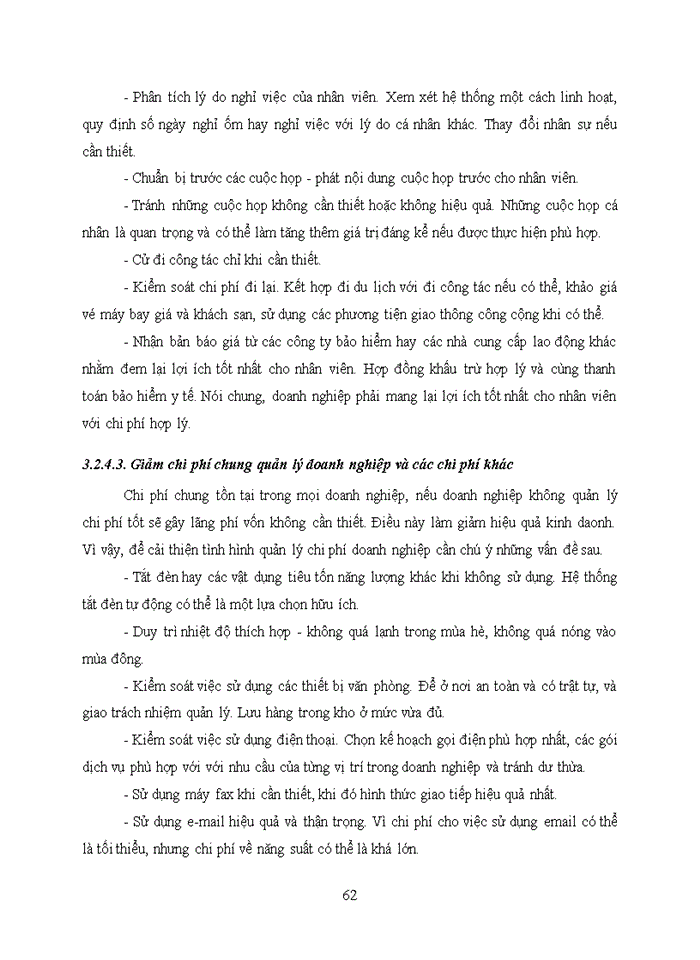 - Phân tích lý do nghỉ việc của nhân viên. Xem xét hệ thống một cách linh hoạt, quy định số ngày nghỉ ốm hay nghỉ việc với lý do cá nhân khác. Thay đổi nhân sự nếu cần thiết.

- Chuẩn bị trước các cuộc họp - phát nội dung cuộc họp trước cho nhân viên.

- Tránh những cuộc họp không cần thiết hoặc không hiệu quả. Những cuộc họp cá nhân là quan trọng và có thể làm tăng thêm giá trị đáng kể nếu được thực hiện phù hợp.

- Cử đi công tác chỉ khi cần thiết.

- Kiểm soát chi phí đi lại. Kết hợp đi du lịch với đi công tác nếu có thể, khảo giá vé máy bay giá và khách sạn, sử dụng các phương tiện giao thông công cộng khi có thể.

- Nhận bản báo giá từ các công ty bảo hiểm hay các nhà cung cấp lao động khác nhằm đem lại lợi ích tốt nhất cho nhân viên. Hợp đồng khấu trừ hợp lý và cùng thanh toán bảo hiểm y tế. Nói chung, doanh nghiệp phải mang lại lợi ích tốt nhất cho nhân viên với chi phí hợp lý.

3.2.4.3. Giảm chi phí chung quản lý doanh nghiệp và các chi phí khác

Chi phí chung tồn tại trong mọi doanh nghiệp, nếu doanh nghiệp không quản lý chi phí tốt sẽ gây lãng phí vốn không cần thiết. Điều này làm giảm hiệu quả kinh daonh. Vì vậy, để cải thiện tình hình quản lý chi phí doanh nghiệp cần chú ý những vấn đề sau.

- Tắt đèn hay các vật dụng tiêu tốn năng lượng khác khi không sử dụng. Hệ thống tắt đèn tự động có thể là một lựa chọn hữu ích.

- Duy trì nhiệt độ thích hợp - không quá lạnh trong mùa hè, không quá nóng vào mùa đông.

- Kiểm soát việc sử dụng các thiết bị văn phòng. Để ở nơi an toàn và có trật tự, và giao trách nhiệm quản lý. Lưu hàng trong kho ở mức vừa đủ.

- Kiểm soát việc sử dụng điện thoại. Chọn kế hoạch gọi điện phù hợp nhất, các gói dịch vụ phù hợp với với nhu cầu của từng vị trí trong doanh nghiệp và tránh dư thừa.

- Sử dụng máy fax khi cần thiết, khi đó hình thức giao tiếp hiệu quả nhất.

- Sử dụng e-mail hiệu quả và thận trọng. Vì chi phí cho việc sử dụng email có thể là tối thiểu, nhưng chi phí về năng suất có thể là khá lớn.

62